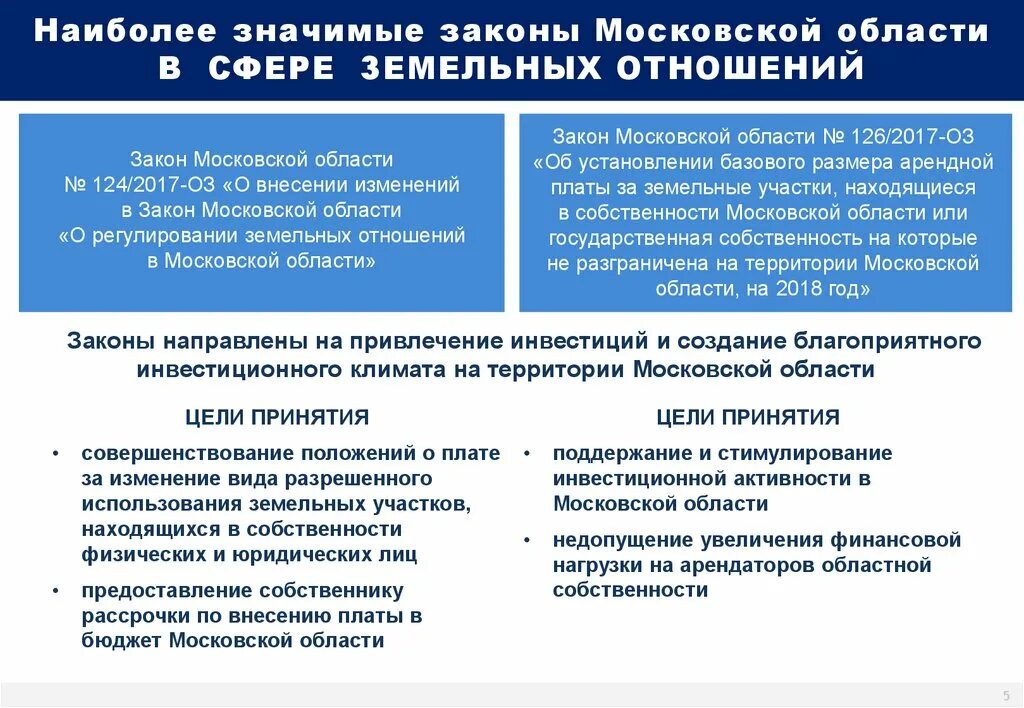 Наиболее значимые законы Московской области
В СФЕРЕ ЗЕМЕЛЬНЫХ ОТНОШЕНИЙ

Закон Московской области № 124/2017-ОЗ «О внесении изменений в Закон Московской области «О регулировании земельных отношений в Московской области»

Закон Московской области № 126/2017-ОЗ «Об установлении базового размера арендной платы за земельные участки, находящиеся в собственности Московской области или государственная собственность на которые не разграничена на территории Московской области, на 2018 год»

Законы направлены на привлечение инвестиций и создание благоприятного инвестиционного климата на территории Московской области

ЦЕЛИ ПРИНЯТИЯ

• совершенствование положений о плате за изменение вида разрешенного использования земельных участков, находящихся в собственности физических и юридических лиц
• предоставление собственнику рассрочки по внесению платы в бюджет Московской области

ЦЕЛИ ПРИНЯТИЯ

• поддержание и стимулирование инвестиционной активности в Московской области
• недопущение увеличения финансовой нагрузки на арендаторов областной собственности

5